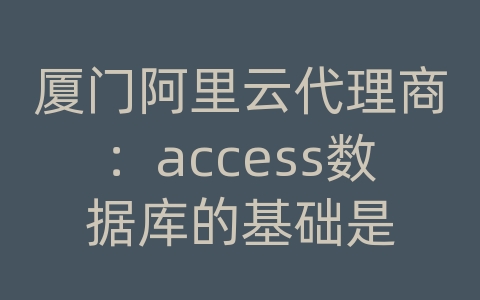 厦门阿里云代理商：access数据库的基础是